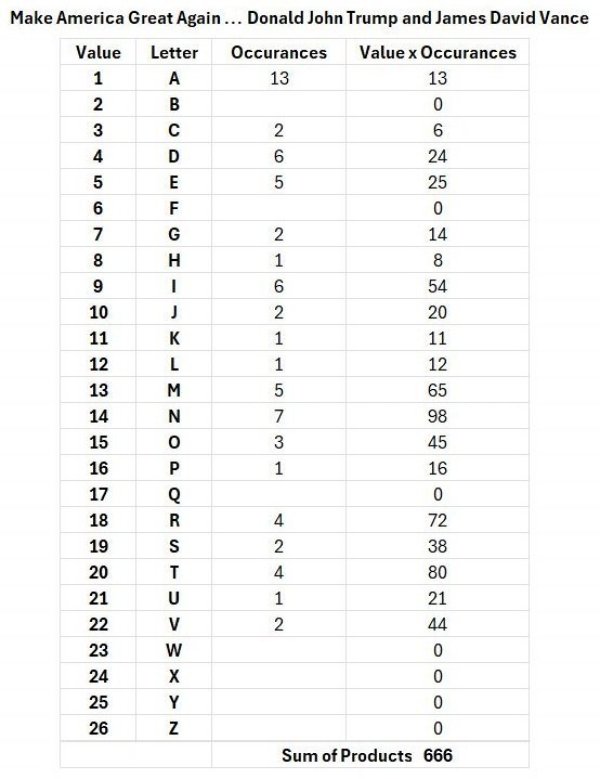 Make America Great Again … Donald John Trump and James David Vance

| Value | Letter | Occurances | Value x Occurances |
|---|---|---|---|
| 1 | A | 13 | 13 |
| 2 | B | | 0 |
| 3 | C | 2 | 6 |
| 4 | D | 6 | 24 |
| 5 | E | 5 | 25 |
| 6 | F | | 0 |
| 7 | G | 2 | 14 |
| 8 | H | 1 | 8 |
| 9 | I | 6 | 54 |
| 10 | J | 2 | 20 |
| 11 | K | 1 | 11 |
| 12 | L | 1 | 12 |
| 13 | M | 5 | 65 |
| 14 | N | 7 | 98 |
| 15 | O | 3 | 45 |
| 16 | P | 1 | 16 |
| 17 | Q | | 0 |
| 18 | R | 4 | 72 |
| 19 | S | 2 | 38 |
| 20 | T | 4 | 80 |
| 21 | U | 1 | 21 |
| 22 | V | 2 | 44 |
| 23 | W | | 0 |
| 24 | X | | 0 |
| 25 | Y | | 0 |
| 26 | Z | | 0 |
| | | Sum of Products | 666 |